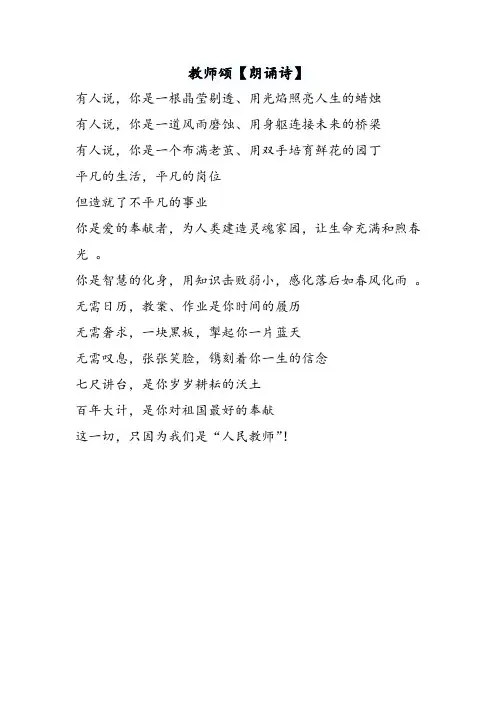 教师颂【朗诵诗】

有人说，你是一根晶莹剔透、用光焰照亮人生的蜡烛

有人说，你是一道风雨磨蚀、用身躯连接未来的桥梁

有人说，你是一个布满老茧、用双手培育鲜花的园丁

平凡的生活，平凡的岗位

但造就了不平凡的事业

你是爱的奉献者，为人类建造灵魂家园，让生命充满和煦春光 。

你是智慧的化身，用知识击败弱小，感化落后如春风化雨 。

无需日历，教案、作业是你时间的履历

无需奢求，一块黑板，擎起你一片蓝天

无需叹息，张张笑脸，镌刻着你一生的信念

七尺讲台，是你岁岁耕耘的沃土

百年大计，是你对祖国最好的奉献

这一切，只因为我们是“人民教师”!